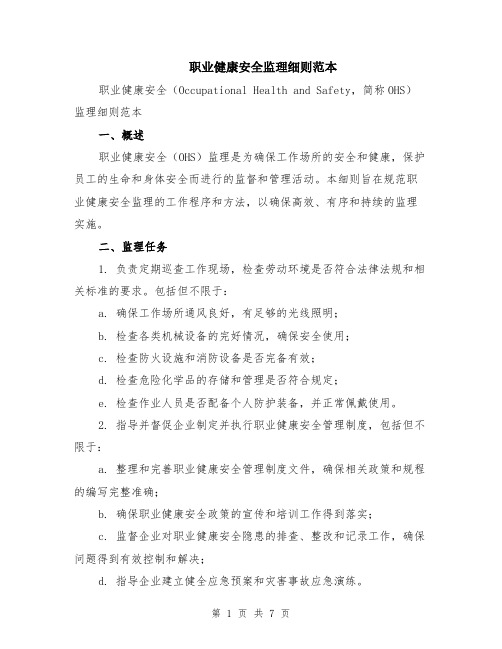 职业健康安全监理细则范本

职业健康安全（Occupational Health and Safety，简称OHS）监理细则范本

一、概述

职业健康安全（OHS）监理是为确保工作场所的安全和健康，保护员工的生命和身体安全而进行的监督和管理活动。本细则旨在规范职业健康安全监理的工作程序和方法，以确保高效、有序和持续的监理实施。

二、监理任务

1. 负责定期巡查工作现场，检查劳动环境是否符合法律法规和相关标准的要求。包括但不限于：

a. 确保工作场所通风良好，有足够的光线照明；

b. 检查各类机械设备的完好情况，确保安全使用；

c. 检查防火设施和消防设备是否完备有效；

d. 检查危险化学品的存储和管理是否符合规定；

e. 检查作业人员是否配备个人防护装备，并正常佩戴使用。

2. 指导并督促企业制定并执行职业健康安全管理制度，包括但不限于：

a. 整理和完善职业健康安全管理制度文件，确保相关政策和规程的编写完整准确；

b. 确保职业健康安全政策的宣传和培训工作得到落实；

c. 监督企业对职业健康安全隐患的排查、整改和记录工作，确保问题得到有效控制和解决；

d. 指导企业建立健全应急预案和灾害事故应急演练。

第 1 页 共 7 页